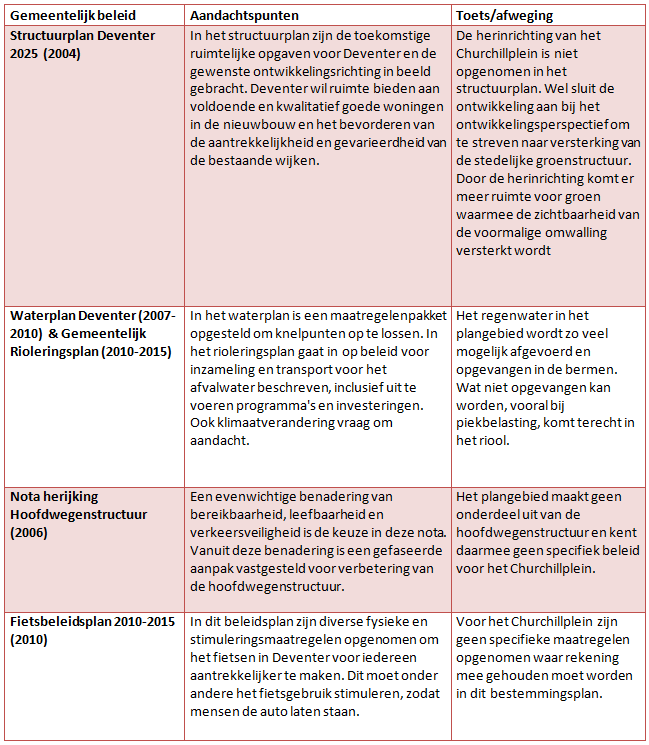 | Gemeentelijk beleid | Aandachtspunten | Toets/afweging |
|---|---|---|
| Structuurplan Deventer 2025 (2004) | In het structuurplan zijn de toekomstige ruimtelijke opgaven voor Deventer en de gewenste ontwikkelingsrichting in beeld gebracht. Deventer wil ruimte bieden aan voldoende en kwalitatief goede woningen in de nieuwbouw en het bevorderen van de aantrekkelijkheid en gevarieerdheid van de bestaande wijken. | De herinrichting van het Churchillplein is niet opgenomen in het structuurplan. Wel sluit de ontwikkeling aan bij het ontwikkelingsperspectief om te streven naar versterking van de stedelijke groenstructuur. Door de herinrichting komt er meer ruimte voor groen waarmee de zichtbaarheid van de voormalige omwalling versterkt wordt |
| Waterplan Deventer (2007-2010) & Gemeentelijk Rioleringsplan (2010-2015) | In het waterplan is een maatregelenpakket opgesteld om knelpunten op te lossen. In het rioleringsplan gaat in op beleid voor inzameling en transport voor het afvalwater beschreven, inclusief uit te voeren programma's en investeringen. Ook klimaatverandering vraag om aandacht. | Het regenwater in het plangebied wordt zo veel mogelijk afgevoerd en opgevangen in de bermen. Wat niet opgevangen kan worden, vooral bij piekbelasting, komt terecht in het riool. |
| Nota herijking Hoofdwegenstructuur (2006) | Een evenwichtige benadering van bereikbaarheid, leefbaarheid en verkeersveiligheid is de keuze in deze nota. Vanuit deze benadering is een gefaseerde aanpak vastgesteld voor verbetering van de hoofdwegenstructuur. | Het plangebied maakt geen onderdeel uit van de hoofdwegenstructuur en kent daarmee geen specifiek beleid voor het Churchillplein. |
| Fietsbeleidsplan 2010-2015 (2010) | In dit beleidsplan zijn diverse fysieke en stimuleringsmaatregelen opgenomen om het fietsen in Deventer voor iedereen aantrekkelijker te maken. Dit moet onder andere het fietsgebruik stimuleren, zodat mensen de auto laten staan. | Voor het Churchillplein zijn geen specifieke maatregelen opgenomen waar rekening mee gehouden moet worden in dit bestemmingsplan. |